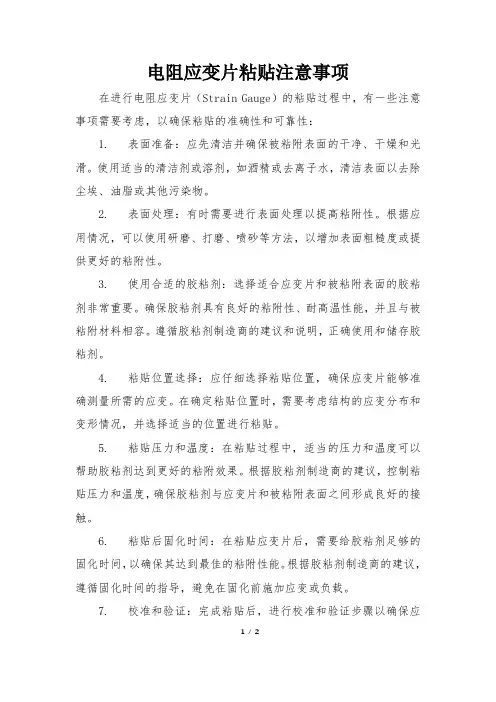 电阻应变片粘贴注意事项

在进行电阻应变片（Strain Gauge）的粘贴过程中，有一些注意事项需要考虑，以确保粘贴的准确性和可靠性：

1. 表面准备：应先清洁并确保被粘附表面的干净、干燥和光滑。使用适当的清洁剂或溶剂，如酒精或去离子水，清洁表面以去除尘埃、油脂或其他污染物。

2. 表面处理：有时需要进行表面处理以提高粘附性。根据应用情况，可以使用研磨、打磨、喷砂等方法，以增加表面粗糙度或提供更好的粘附性。

3. 使用合适的胶粘剂：选择适合应变片和被粘附表面的胶粘剂非常重要。确保胶粘剂具有良好的粘附性、耐高温性能，并且与被粘附材料相容。遵循胶粘剂制造商的建议和说明，正确使用和储存胶粘剂。

4. 粘贴位置选择：应仔细选择粘贴位置，确保应变片能够准确测量所需的应变。在确定粘贴位置时，需要考虑结构的应变分布和变形情况，并选择适当的位置进行粘贴。

5. 粘贴压力和温度：在粘贴过程中，适当的压力和温度可以帮助胶粘剂达到更好的粘附效果。根据胶粘剂制造商的建议，控制粘贴压力和温度，确保胶粘剂与应变片和被粘附表面之间形成良好的接触。

6. 粘贴后固化时间：在粘贴应变片后，需要给胶粘剂足够的固化时间，以确保其达到最佳的粘附性能。根据胶粘剂制造商的建议，遵循固化时间的指导，避免在固化前施加应变或负载。

7. 校准和验证：完成粘贴后，进行校准和验证步骤以确保应

1 / 2